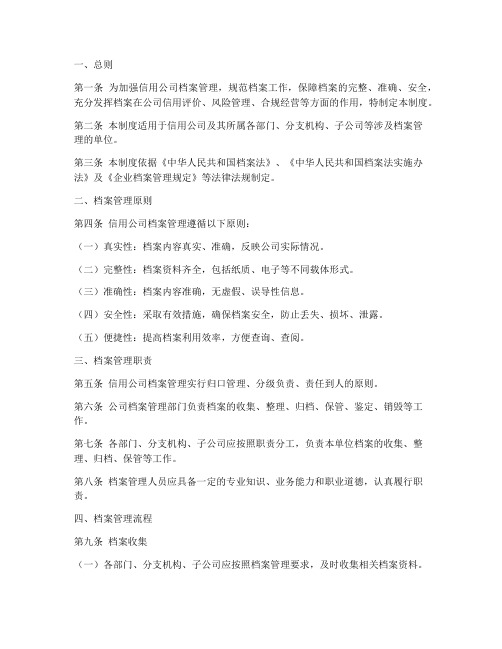 一、总则

第一条 为加强信用公司档案管理，规范档案工作，保障档案的完整、准确、安全，充分发挥档案在公司信用评价、风险管理、合规经营等方面的作用，特制定本制度。

第二条 本制度适用于信用公司及其所属各部门、分支机构、子公司等涉及档案管理的单位。

第三条 本制度依据《中华人民共和国档案法》、《中华人民共和国档案法实施办法》及《企业档案管理规定》等法律法规制定。

二、档案管理原则

第四条 信用公司档案管理遵循以下原则：

（一）真实性：档案内容真实、准确，反映公司实际情况。

（二）完整性：档案资料齐全，包括纸质、电子等不同载体形式。

（三）准确性：档案内容准确，无虚假、误导性信息。

（四）安全性：采取有效措施，确保档案安全，防止丢失、损坏、泄露。

（五）便捷性：提高档案利用效率，方便查询、查阅。

三、档案管理职责

第五条 信用公司档案管理实行归口管理、分级负责、责任到人的原则。

第六条 公司档案管理部门负责档案的收集、整理、归档、保管、鉴定、销毁等工作。

第七条 各部门、分支机构、子公司应按照职责分工，负责本单位档案的收集、整理、归档、保管等工作。

第八条 档案管理人员应具备一定的专业知识、业务能力和职业道德，认真履行职责。

四、档案管理流程

第九条 档案收集

（一）各部门、分支机构、子公司应按照档案管理要求，及时收集相关档案资料。